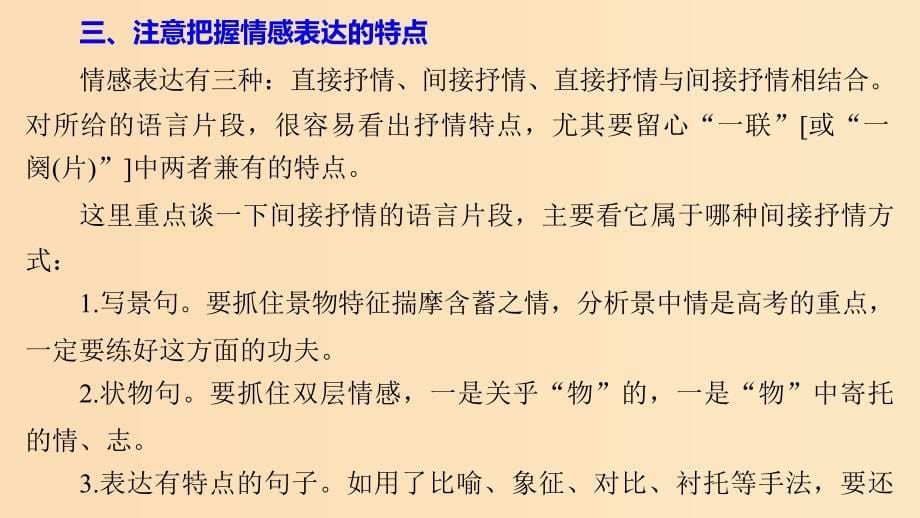 三、注意把握情感表达的特点

情感表达有三种：直接抒情、间接抒情、直接抒情与间接抒情相结合。对所给的语言片段，很容易看出抒情特点，尤其要留心“一联”[或“一阕(片)”]中两者兼有的特点。

这里重点谈一下间接抒情的语言片段，主要看它属于哪种间接抒情方式：

1.写景句。要抓住景物特征揣摩含蓄之情，分析景中情是高考的重点，一定要练好这方面的功夫。

2.状物句。要抓住双层情感，一是关乎“物”的，一是“物”中寄托的情、志。

3.表达有特点的句子。如用了比喻、象征、对比、衬托等手法，要还